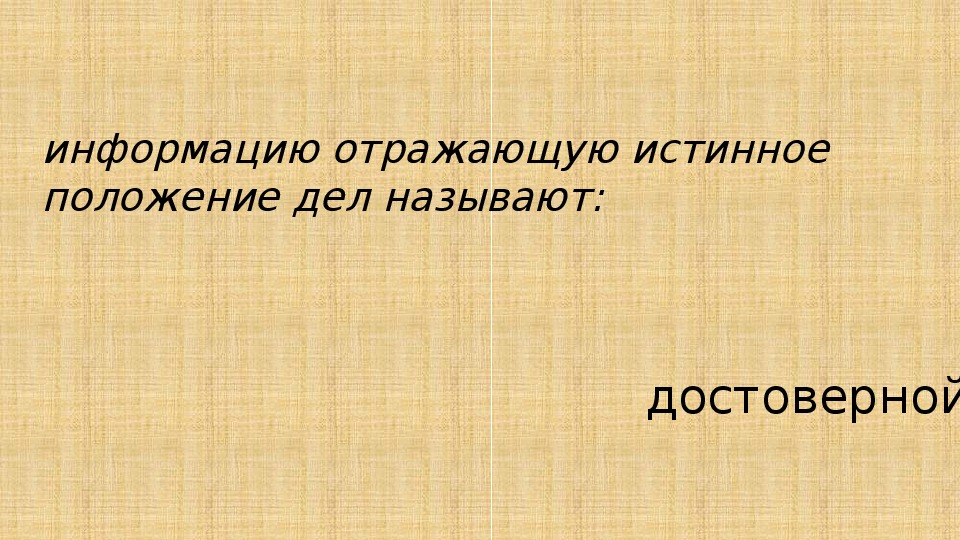 информацию отражающую истинное положение дел называют:

достоверной